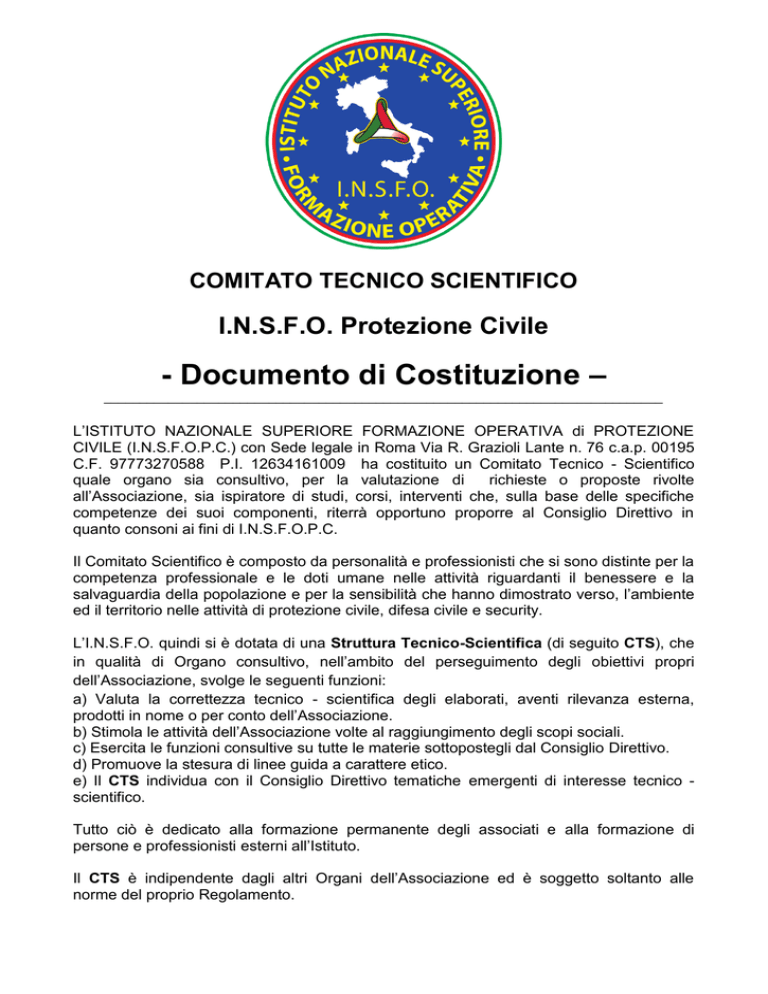 ISTITUTO NAZIONALE SUPERIORE FORMAZIONE OPERATIVA
I.N.S.F.O.

COMITATO TECNICO SCIENTIFICO

I.N.S.F.O. Protezione Civile

- Documento di Costituzione –

L'ISTITUTO NAZIONALE SUPERIORE FORMAZIONE OPERATIVA di PROTEZIONE CIVILE (I.N.S.F.O.P.C.) con Sede legale in Roma Via R. Grazioli Lante n. 76 c.a.p. 00195 C.F. 97773270588 P.I. 12634161009 ha costituito un Comitato Tecnico - Scientifico quale organo sia consultivo, per la valutazione di richieste o proposte rivolte all'Associazione, sia ispiratore di studi, corsi, interventi che, sulla base delle specifiche competenze dei suoi componenti, riterrà opportuno proporre al Consiglio Direttivo in quanto consoni ai fini di I.N.S.F.O.P.C.

Il Comitato Scientifico è composto da personalità e professionisti che si sono distinte per la competenza professionale e le doti umane nelle attività riguardanti il benessere e la salvaguardia della popolazione e per la sensibilità che hanno dimostrato verso, l'ambiente ed il territorio nelle attività di protezione civile, difesa civile e security.

L'I.N.S.F.O. quindi si è dotata di una Struttura Tecnico-Scientifica (di seguito CTS), che in qualità di Organo consultivo, nell'ambito del perseguimento degli obiettivi propri dell'Associazione, svolge le seguenti funzioni:
a) Valuta la correttezza tecnico - scientifica degli elaborati, aventi rilevanza esterna, prodotti in nome o per conto dell'Associazione.
b) Stimola le attività dell'Associazione volte al raggiungimento degli scopi sociali.
c) Esercita le funzioni consultive su tutte le materie sottopostegli dal Consiglio Direttivo.
d) Promuove la stesura di linee guida a carattere etico.
e) Il CTS individua con il Consiglio Direttivo tematiche emergenti di interesse tecnico - scientifico.

Tutto ciò è dedicato alla formazione permanente degli associati e alla formazione di persone e professionisti esterni all'Istituto.

Il CTS è indipendente dagli altri Organi dell'Associazione ed è soggetto soltanto alle norme del proprio Regolamento.